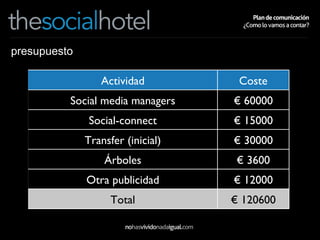 thesocialhotel

Plan de comunicación
¿Como lo vamos a contar?

presupuesto

| Actividad | Coste |
|---|---|
| Social media managers | € 60000 |
| Social-connect | € 15000 |
| Transfer (inicial) | € 30000 |
| Árboles | € 3600 |
| Otra publicidad | € 12000 |
| Total | € 120600 |

nohasvividonadaigual.com